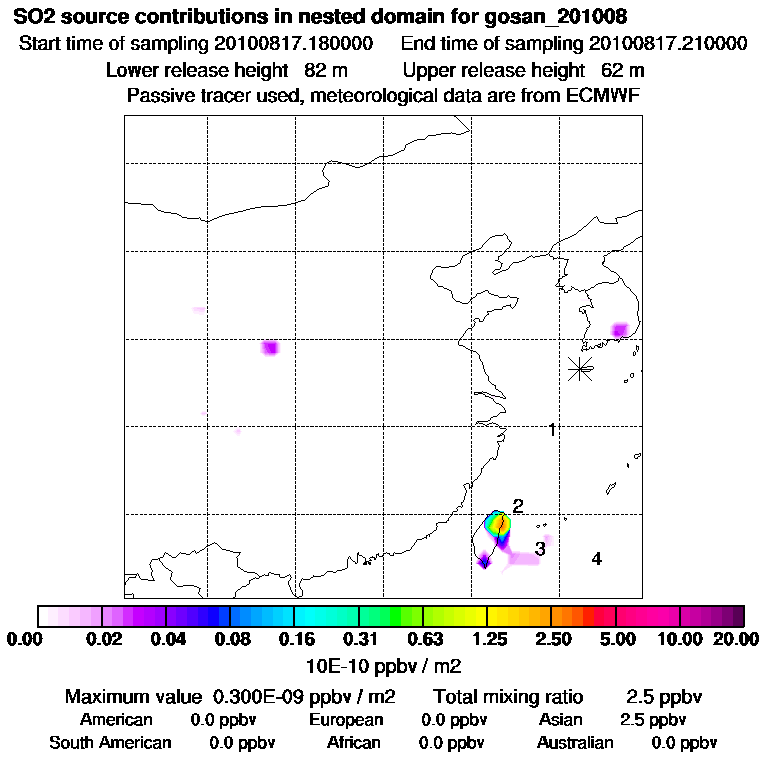 SO2 source contributions in nested domain for gosan_201008
Start time of sampling 20100817.180000 End time of sampling 20100817.210000
Lower release height 82 m Upper release height 62 m
Passive tracer used, meteorological data are from ECMWF

1
2
3
4

0.00 0.02 0.04 0.08 0.16 0.31 0.63 1.25 2.50 5.00 10.00 20.00
10E-10 ppbv / m2

Maximum value 0.300E-09 ppbv / m2 Total mixing ratio 2.5 ppbv
American 0.0 ppbv European 0.0 ppbv Asian 2.5 ppbv
South American 0.0 ppbv African 0.0 ppbv Australian 0.0 ppbv